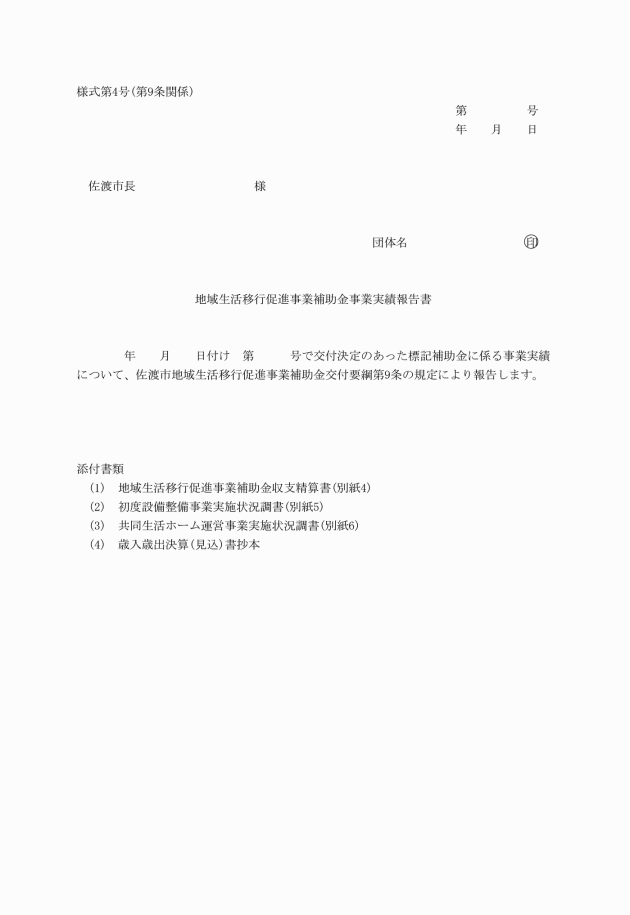 様式第4号(第9条関係)

第　　　　号
年　　月　　日

佐渡市長　　　　　　　　　様

団体名　　　　　　　　印

地域生活移行促進事業補助金事業実績報告書

年　　月　　日付け　第　　　号で交付決定のあった標記補助金に係る事業実績について、佐渡市地域生活移行促進事業補助金交付要綱第9条の規定により報告します。

添付書類
(1)　地域生活移行促進事業補助金収支精算書(別紙4)
(2)　初度設備整備事業実施状況調書(別紙5)
(3)　共同生活ホーム運営事業実施状況調書(別紙6)
(4)　歳入歳出決算(見込)書抄本